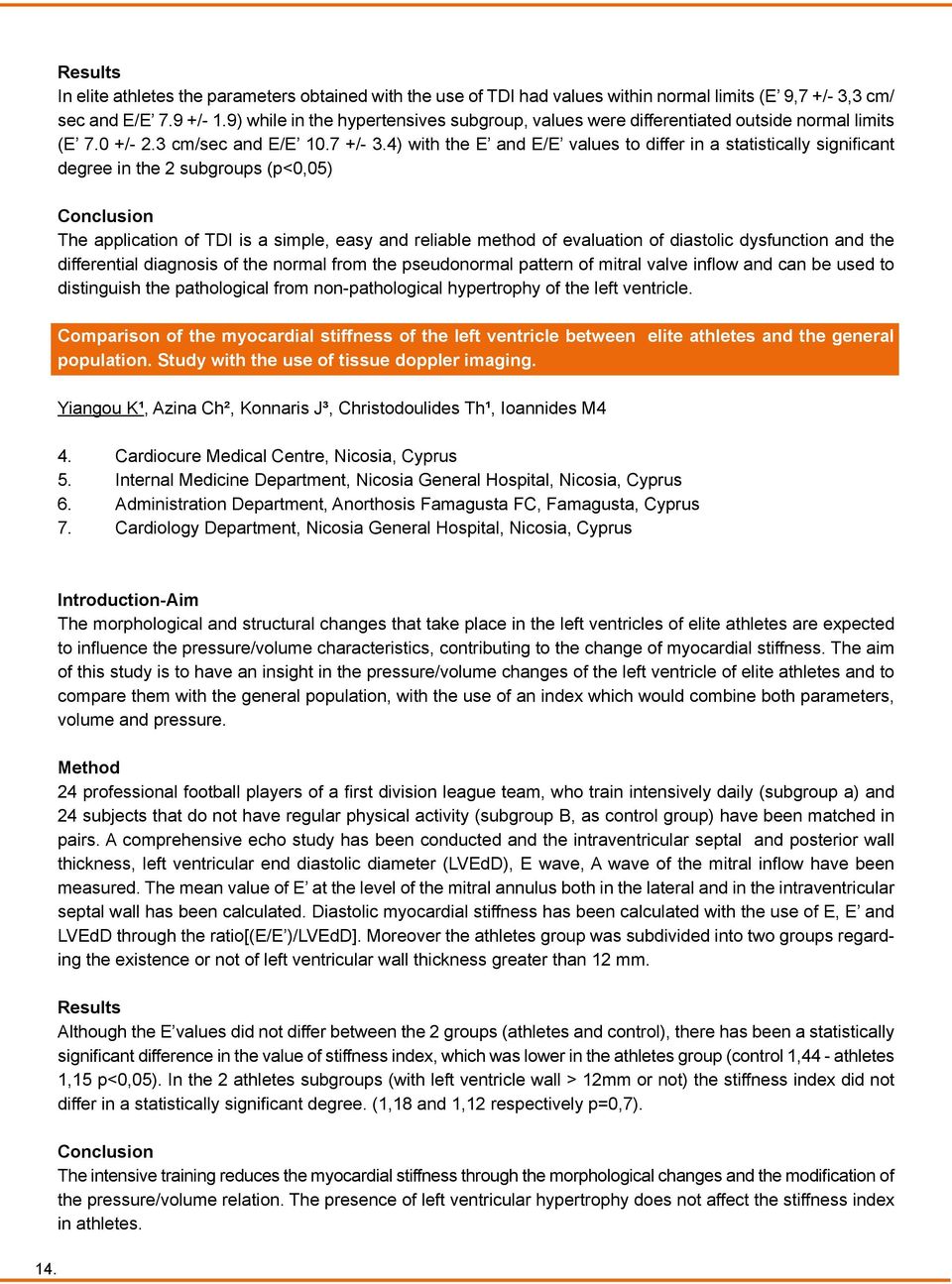 Results
In elite athletes the parameters obtained with the use of TDI had values within normal limits (E’ 9,7 +/- 3,3 cm/sec and E/E’ 7.9 +/- 1.9) while in the hypertensives subgroup, values were differentiated outside normal limits (E’ 7.0 +/- 2.3 cm/sec and E/E’ 10.7 +/- 3.4) with the E’ and E/E’ values to differ in a statistically significant degree in the 2 subgroups (p<0,05)

Conclusion
The application of TDI is a simple, easy and reliable method of evaluation of diastolic dysfunction and the differential diagnosis of the normal from the pseudonormal pattern of mitral valve inflow and can be used to distinguish the pathological from non-pathological hypertrophy of the left ventricle.

Comparison of the myocardial stiffness of the left ventricle between elite athletes and the general population. Study with the use of tissue doppler imaging.

Yiangou K¹, Azina Ch², Konnaris J³, Christodoulides Th¹, Ioannides M4

4. Cardiocure Medical Centre, Nicosia, Cyprus
5. Internal Medicine Department, Nicosia General Hospital, Nicosia, Cyprus
6. Administration Department, Anorthosis Famagusta FC, Famagusta, Cyprus
7. Cardiology Department, Nicosia General Hospital, Nicosia, Cyprus

Introduction-Aim
The morphological and structural changes that take place in the left ventricles of elite athletes are expected to influence the pressure/volume characteristics, contributing to the change of myocardial stiffness. The aim of this study is to have an insight in the pressure/volume changes of the left ventricle of elite athletes and to compare them with the general population, with the use of an index which would combine both parameters, volume and pressure.

Method
24 professional football players of a first division league team, who train intensively daily (subgroup a) and 24 subjects that do not have regular physical activity (subgroup B, as control group) have been matched in pairs. A comprehensive echo study has been conducted and the intraventricular septal and posterior wall thickness, left ventricular end diastolic diameter (LVEdD), E wave, A wave of the mitral inflow have been measured. The mean value of E’ at the level of the mitral annulus both in the lateral and in the intraventricular septal wall has been calculated. Diastolic myocardial stiffness has been calculated with the use of E, E’ and LVEdD through the ratio[(E/E’)/LVEdD]. Moreover the athletes group was subdivided into two groups regarding the existence or not of left ventricular wall thickness greater than 12 mm.

Results
Although the E’values did not differ between the 2 groups (athletes and control), there has been a statistically significant difference in the value of stiffness index, which was lower in the athletes group (control 1,44 - athletes 1,15 p<0,05). In the 2 athletes subgroups (with left ventricle wall > 12mm or not) the stiffness index did not differ in a statistically significant degree. (1,18 and 1,12 respectively p=0,7).

Conclusion
The intensive training reduces the myocardial stiffness through the morphological changes and the modification of the pressure/volume relation. The presence of left ventricular hypertrophy does not affect the stiffness index in athletes.

14.